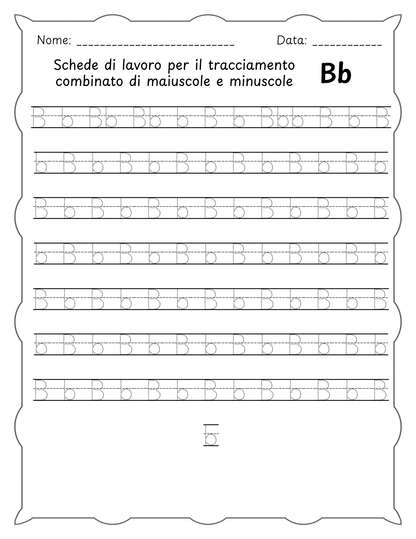 Nome: ___________________________ Data: ___________

Schede di lavoro per il tracciamento combinato di maiuscole e minuscole

Bb

B b Bb Bb b B b Bbb B b B

b B b B b B b B b B b B b

B b B b B b B b B b B b B

b B b B b B b B b B b B b

B b B b B b B b B b B b B

b B b B b B b B b B b B b

B b B b B b B b B b B b B

b